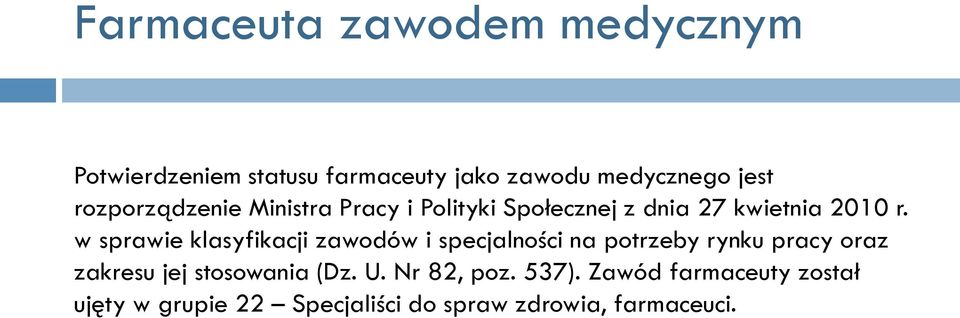 Farmaceuta zawodem medycznym

Potwierdzeniem statusu farmaceuty jako zawodu medycznego jest rozporządzenie Ministra Pracy i Polityki Społecznej z dnia 27 kwietnia 2010 r. w sprawie klasyfikacji zawodów i specjalności na potrzeby rynku pracy oraz zakresu jej stosowania (Dz. U. Nr 82, poz. 537). Zawód farmaceuty został ujęty w grupie 22 – Specjaliści do spraw zdrowia, farmaceuci.